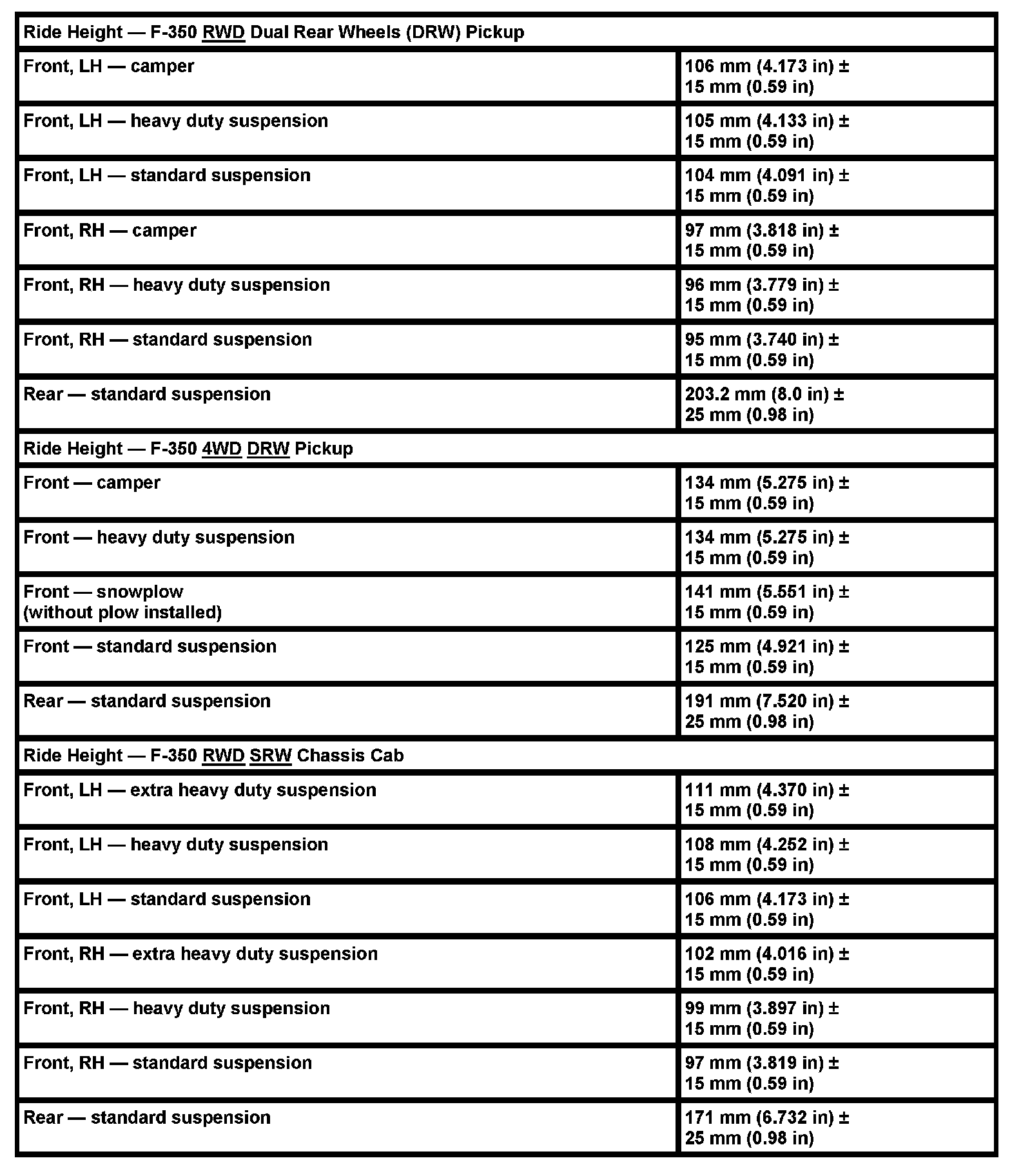 | Ride Height — F-350 RWD Dual Rear Wheels (DRW) Pickup | |
|---|---|
| Front, LH — camper | 106 mm (4.173 in) ± 15 mm (0.59 in) |
| Front, LH — heavy duty suspension | 105 mm (4.133 in) ± 15 mm (0.59 in) |
| Front, LH — standard suspension | 104 mm (4.091 in) ± 15 mm (0.59 in) |
| Front, RH — camper | 97 mm (3.818 in) ± 15 mm (0.59 in) |
| Front, RH — heavy duty suspension | 96 mm (3.779 in) ± 15 mm (0.59 in) |
| Front, RH — standard suspension | 95 mm (3.740 in) ± 15 mm (0.59 in) |
| Rear — standard suspension | 203.2 mm (8.0 in) ± 25 mm (0.98 in) |
| Ride Height — F-350 4WD DRW Pickup | |
| Front — camper | 134 mm (5.275 in) ± 15 mm (0.59 in) |
| Front — heavy duty suspension | 134 mm (5.275 in) ± 15 mm (0.59 in) |
| Front — snowplow (without plow installed) | 141 mm (5.551 in) ± 15 mm (0.59 in) |
| Front — standard suspension | 125 mm (4.921 in) ± 15 mm (0.59 in) |
| Rear — standard suspension | 191 mm (7.520 in) ± 25 mm (0.98 in) |
| Ride Height — F-350 RWD SRW Chassis Cab | |
| Front, LH — extra heavy duty suspension | 111 mm (4.370 in) ± 15 mm (0.59 in) |
| Front, LH — heavy duty suspension | 108 mm (4.252 in) ± 15 mm (0.59 in) |
| Front, LH — standard suspension | 106 mm (4.173 in) ± 15 mm (0.59 in) |
| Front, RH — extra heavy duty suspension | 102 mm (4.016 in) ± 15 mm (0.59 in) |
| Front, RH — heavy duty suspension | 99 mm (3.897 in) ± 15 mm (0.59 in) |
| Front, RH — standard suspension | 97 mm (3.819 in) ± 15 mm (0.59 in) |
| Rear — standard suspension | 171 mm (6.732 in) ± 25 mm (0.98 in) |